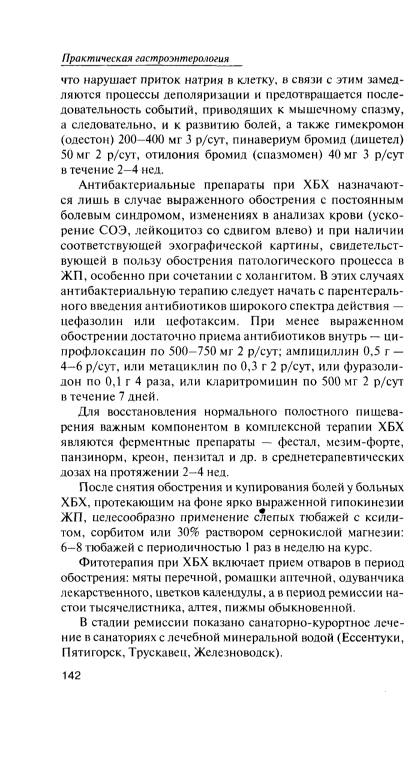 Практическая гастроэнтерология

что нарушает приток натрия в клетку, в связи с этим замедляются процессы деполяризации и предотвращается последовательность событий, приводящих к мышечному спазму, а следовательно, и к развитию болей, а также гимекромон (одестон) 200–400 мг 3 р/сут, пинавериум бромид (дицетел) 50 мг 2 р/сут, отилония бромид (спазмомен) 40 мг 3 р/сут в течение 2–4 нед.

Антибактериальные препараты при ХБХ назначаются лишь в случае выраженного обострения с постоянным болевым синдромом, изменениях в анализах крови (ускорение СОЭ, лейкоцитоз со сдвигом влево) и при наличии соответствующей эхографической картины, свидетельствующей в пользу обострения патологического процесса в ЖП, особенно при сочетании с холангитом. В этих случаях антибактериальную терапию следует начать с парентерального введения антибиотиков широкого спектра действия — цефазолин или цефотаксим. При менее выраженном обострении достаточно приема антибиотиков внутрь — ципрофлоксацин по 500–750 мг 2 р/сут; ампициллин 0,5 г — 4–6 р/сут, или метациклин по 0,3 г 2 р/сут, или фуразолидон по 0,1 г 4 раза, или кларитромицин по 500 мг 2 р/сут в течение 7 дней.

Для восстановления нормального полостного пищеварения важным компонентом в комплексной терапии ХБХ являются ферментные препараты — фестал, мезим-форте, панзинорм, креон, пензитал и др. в среднетерапевтических дозах на протяжении 2–4 нед.

После снятия обострения и купирования болей у больных ХБХ, протекающим на фоне ярко выраженной гипокинезии ЖП, целесообразно применение слепых тюбажей с ксилитом, сорбитом или 30% раствором сернокислой магнезии: 6–8 тюбажей с периодичностью 1 раз в неделю на курс.

Фитотерапия при ХБХ включает прием отваров в период обострения: мяты перечной, ромашки аптечной, одуванчика лекарственного, цветков календулы, а в период ремиссии настои тысячелистника, алтея, пижмы обыкновенной.

В стадии ремиссии показано санаторно-курортное лечение в санаториях с лечебной минеральной водой (Ессентуки, Пятигорск, Трускавец, Железноводск).

142